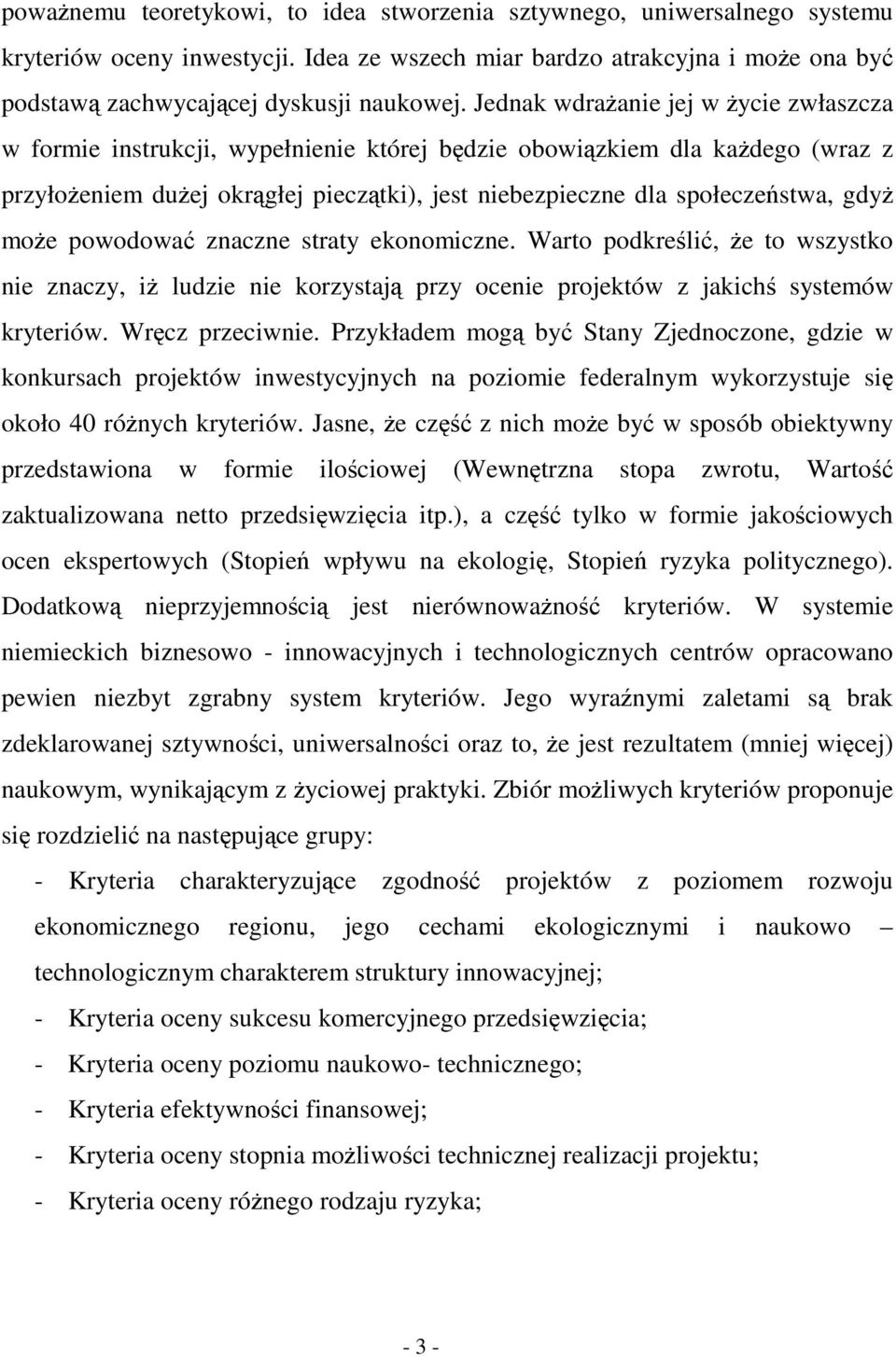 poważnemu teoretykowi, to idea stworzenia sztywnego, uniwersalnego systemu kryteriów oceny inwestycji. Idea ze wszech miar bardzo atrakcyjna i może ona być podstawą zachwycającej dyskusji naukowej. Jednak wdrażanie jej w życie zwłaszcza w formie instrukcji, wypełnienie której będzie obowiązkiem dla każdego (wraz z przyłożeniem dużej okrągłej pieczątki), jest niebezpieczne dla społeczeństwa, gdyż może powodować znaczne straty ekonomiczne. Warto podkreślić, że to wszystko nie znaczy, iż ludzie nie korzystają przy ocenie projektów z jakichś systemów kryteriów. Wręcz przeciwnie. Przykładem mogą być Stany Zjednoczone, gdzie w konkursach projektów inwestycyjnych na poziomie federalnym wykorzystuje się około 40 różnych kryteriów. Jasne, że część z nich może być w sposób obiektywny przedstawiona w formie ilościowej (Wewnętrzna stopa zwrotu, Wartość zaktualizowana netto przedsięwzięcia itp.), a część tylko w formie jakościowych ocen ekspertowych (Stopień wpływu na ekologię, Stopień ryzyka politycznego). Dodatkową nieprzyjemnością jest nierównoważność kryteriów. W systemie niemieckich biznesowo - innowacyjnych i technologicznych centrów opracowano pewien niezbyt zgrabny system kryteriów. Jego wyraźnymi zaletami są brak zdeklarowanej sztywności, uniwersalności oraz to, że jest rezultatem (mniej więcej) naukowym, wynikającym z życiowej praktyki. Zbiór możliwych kryteriów proponuje się rozdzielić na następujące grupy:

- Kryteria charakteryzujące zgodność projektów z poziomem rozwoju ekonomicznego regionu, jego cechami ekologicznymi i naukowo – technologicznym charakterem struktury innowacyjnej;
- Kryteria oceny sukcesu komercyjnego przedsięwzięcia;
- Kryteria oceny poziomu naukowo- technicznego;
- Kryteria efektywności finansowej;
- Kryteria oceny stopnia możliwości technicznej realizacji projektu;
- Kryteria oceny różnego rodzaju ryzyka;

- 3 -